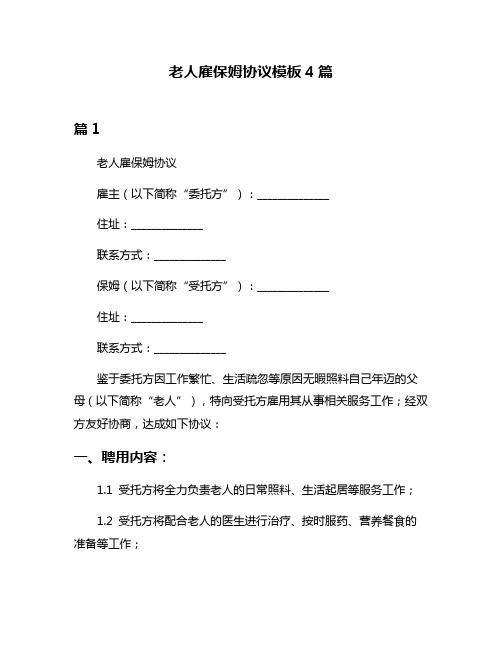 老人雇保姆协议模板 4 篇

篇 1

老人雇保姆协议

雇主（以下简称“委托方”）：______________

住址：______________

联系方式：______________

保姆（以下简称“受托方”）：______________

住址：______________

联系方式：______________

鉴于委托方因工作繁忙、生活疏忽等原因无暇照料自己年迈的父母（以下简称“老人”），特向受托方雇用其从事相关服务工作；经双方友好协商，达成如下协议：

一、聘用内容：

1.1 受托方将全力负责老人的日常照料、生活起居等服务工作；

1.2 受托方将配合老人的医生进行治疗、按时服药、营养餐食的准备等工作；